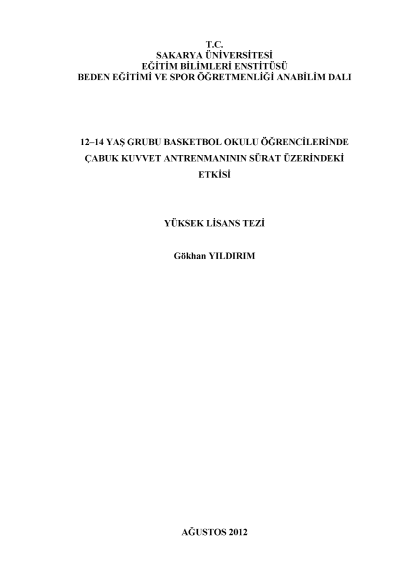 T.C.
SAKARYA ÜNİVERSİTESİ
EĞİTİM BİLİMLERİ ENSTİTÜSÜ
BEDEN EĞİTİMİ VE SPOR ÖĞRETMENLİĞİ ANABİLİM DALI

12–14 YAŞ GRUBU BASKETBOL OKULU ÖĞRENCİLERİNDE ÇABUK KUVVET ANTRENMANININ SÜRAT ÜZERİNDEKİ ETKİSİ

YÜKSEK LİSANS TEZİ

Gökhan YILDIRIM

AĞUSTOS 2012